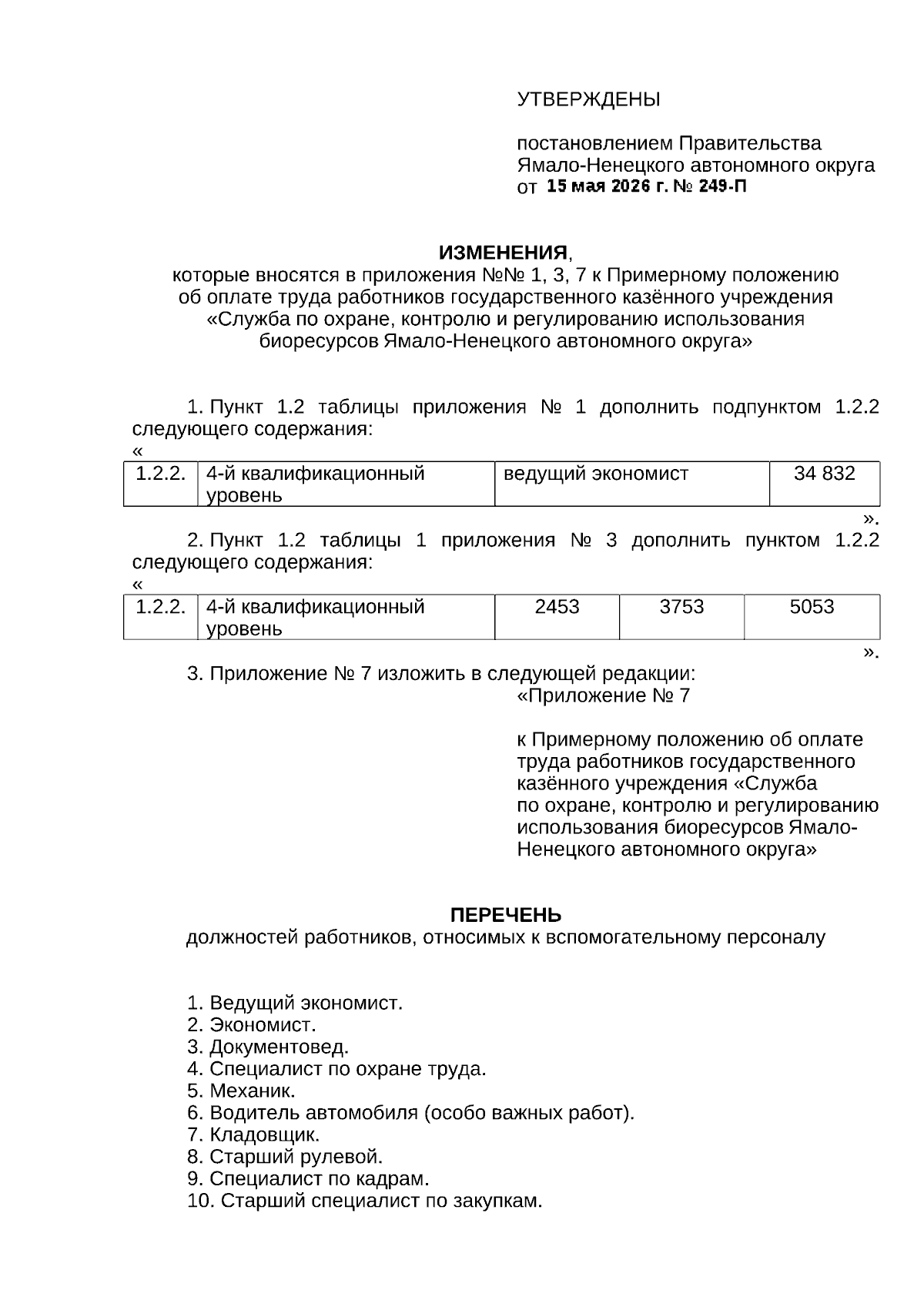 УТВЕРЖДЕНЫ

постановлением Правительства
Ямало-Ненецкого автономного округа
от 15 мая 2026 г. № 249-П

ИЗМЕНЕНИЯ,
которые вносятся в приложения №№ 1, 3, 7 к Примерному положению
об оплате труда работников государственного казённого учреждения
«Служба по охране, контролю и регулированию использования
биоресурсов Ямало-Ненецкого автономного округа»

1. Пункт 1.2 таблицы приложения № 1 дополнить подпунктом 1.2.2 следующего содержания:
«

| 1.2.2. | 4-й квалификационный уровень | ведущий экономист | 34 832 |
|---|---|---|---|

».

2. Пункт 1.2 таблицы 1 приложения № 3 дополнить пунктом 1.2.2 следующего содержания:
«

| 1.2.2. | 4-й квалификационный уровень | 2453 | 3753 | 5053 |
|---|---|---|---|---|

».

3. Приложение № 7 изложить в следующей редакции:
«Приложение № 7

к Примерному положению об оплате труда работников государственного казённого учреждения «Служба по охране, контролю и регулированию использования биоресурсов Ямало-Ненецкого автономного округа»

ПЕРЕЧЕНЬ
должностей работников, относимых к вспомогательному персоналу

1. Ведущий экономист.
2. Экономист.
3. Документовед.
4. Специалист по охране труда.
5. Механик.
6. Водитель автомобиля (особо важных работ).
7. Кладовщик.
8. Старший рулевой.
9. Специалист по кадрам.
10. Старший специалист по закупкам.